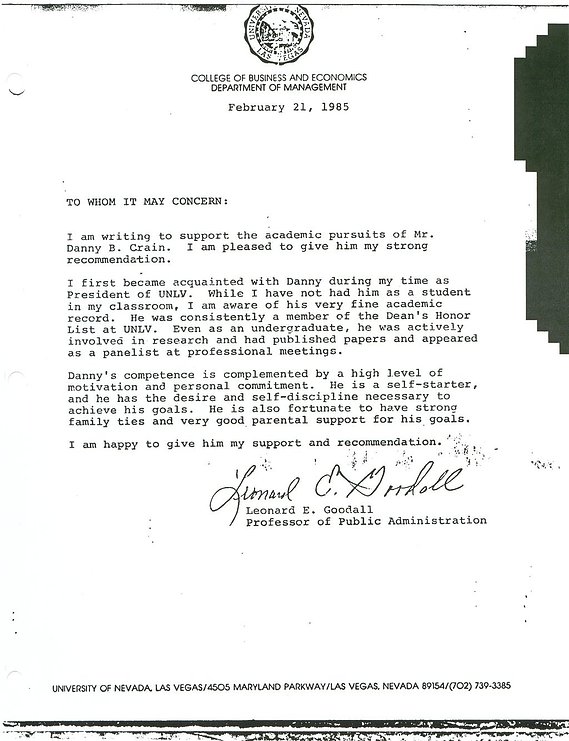 UNIVERSITY OF NEVADA LAS VEGAS

COLLEGE OF BUSINESS AND ECONOMICS
DEPARTMENT OF MANAGEMENT

February 21, 1985

TO WHOM IT MAY CONCERN:

I am writing to support the academic pursuits of Mr. Danny B. Crain. I am pleased to give him my strong recommendation.

I first became acquainted with Danny during my time as President of UNLV. While I have not had him as a student in my classroom, I am aware of his very fine academic record. He was consistently a member of the Dean's Honor List at UNLV. Even as an undergraduate, he was actively involved in research and had published papers and appeared as a panelist at professional meetings.

Danny's competence is complemented by a high level of motivation and personal commitment. He is a self-starter, and he has the desire and self-discipline necessary to achieve his goals. He is also fortunate to have strong family ties and very good parental support for his goals.

I am happy to give him my support and recommendation.

Leonard E. Goodall
Leonard E. Goodall
Professor of Public Administration

UNIVERSITY OF NEVADA, LAS VEGAS/4505 MARYLAND PARKWAY/LAS VEGAS, NEVADA 89154/(702) 739-3385